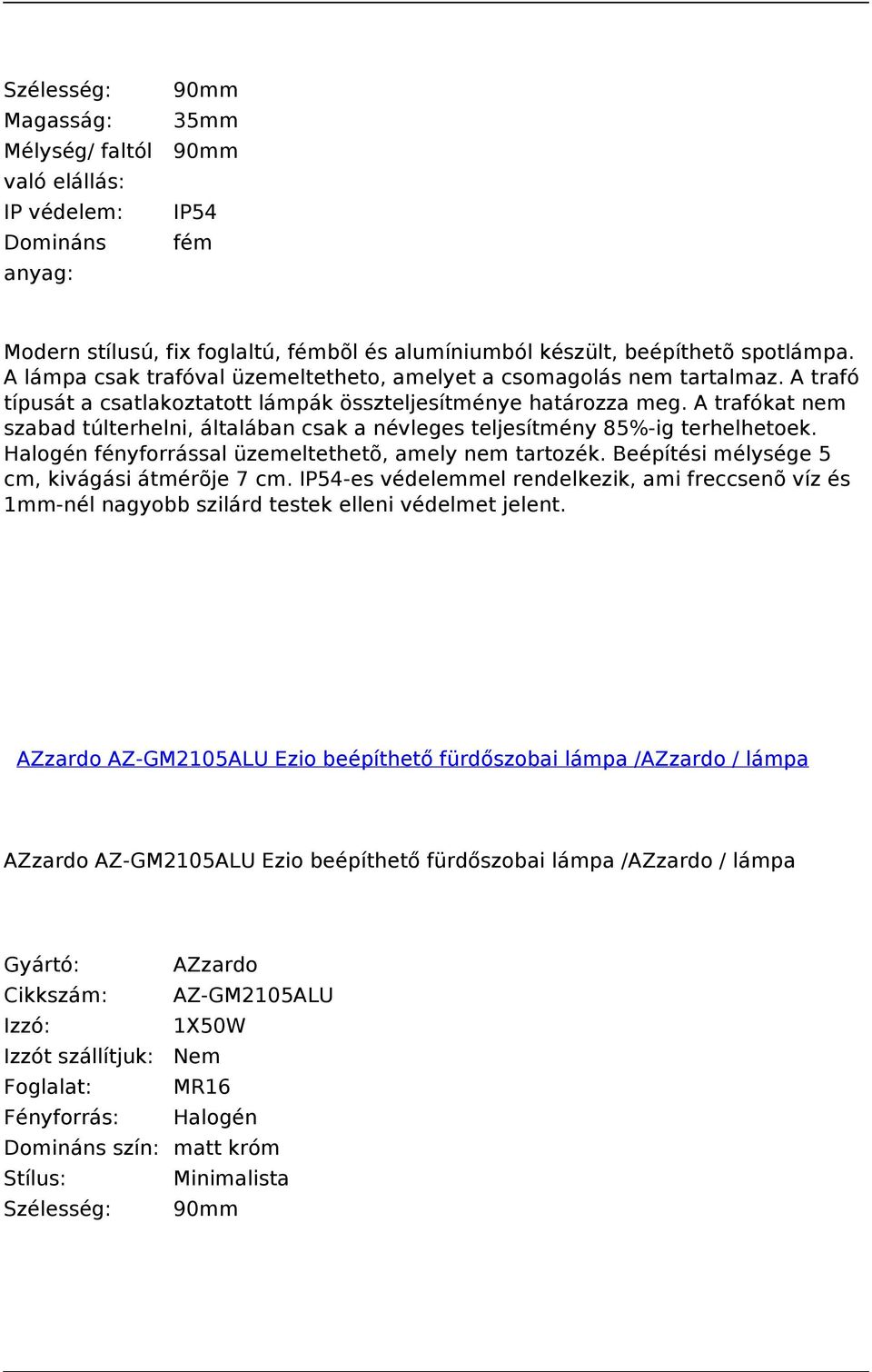 | | |
|---|---|
| Szélesség: | 90mm |
| Magasság: | 35mm |
| Mélység/ faltól való elállás: | 90mm |
| IP védelem: | IP54 |
| Domináns anyag: | fém |

Modern stílusú, fix foglaltú, fémbõl és alumíniumból készült, beépíthetõ spotlámpa. A lámpa csak trafóval üzemeltetheto, amelyet a csomagolás nem tartalmaz. A trafó típusát a csatlakoztatott lámpák összteljesítménye határozza meg. A trafókat nem szabad túlterhelni, általában csak a névleges teljesítmény 85%-ig terhelhetoek. Halogén fényforrással üzemeltethetõ, amely nem tartozék. Beépítési mélysége 5 cm, kivágási átmérõje 7 cm. IP54-es védelemmel rendelkezik, ami freccsenõ víz és 1mm-nél nagyobb szilárd testek elleni védelmet jelent.

AZzardo AZ-GM2105ALU Ezio beépíthető fürdőszobai lámpa /AZzardo / lámpa

AZzardo AZ-GM2105ALU Ezio beépíthető fürdőszobai lámpa /AZzardo / lámpa

| | |
|---|---|
| Gyártó: | AZzardo |
| Cikkszám: | AZ-GM2105ALU |
| Izzó: | 1X50W |
| Izzót szállítjuk: | Nem |
| Foglalat: | MR16 |
| Fényforrás: | Halogén |
| Domináns szín: | matt króm |
| Stílus: | Minimalista |
| Szélesség: | 90mm |